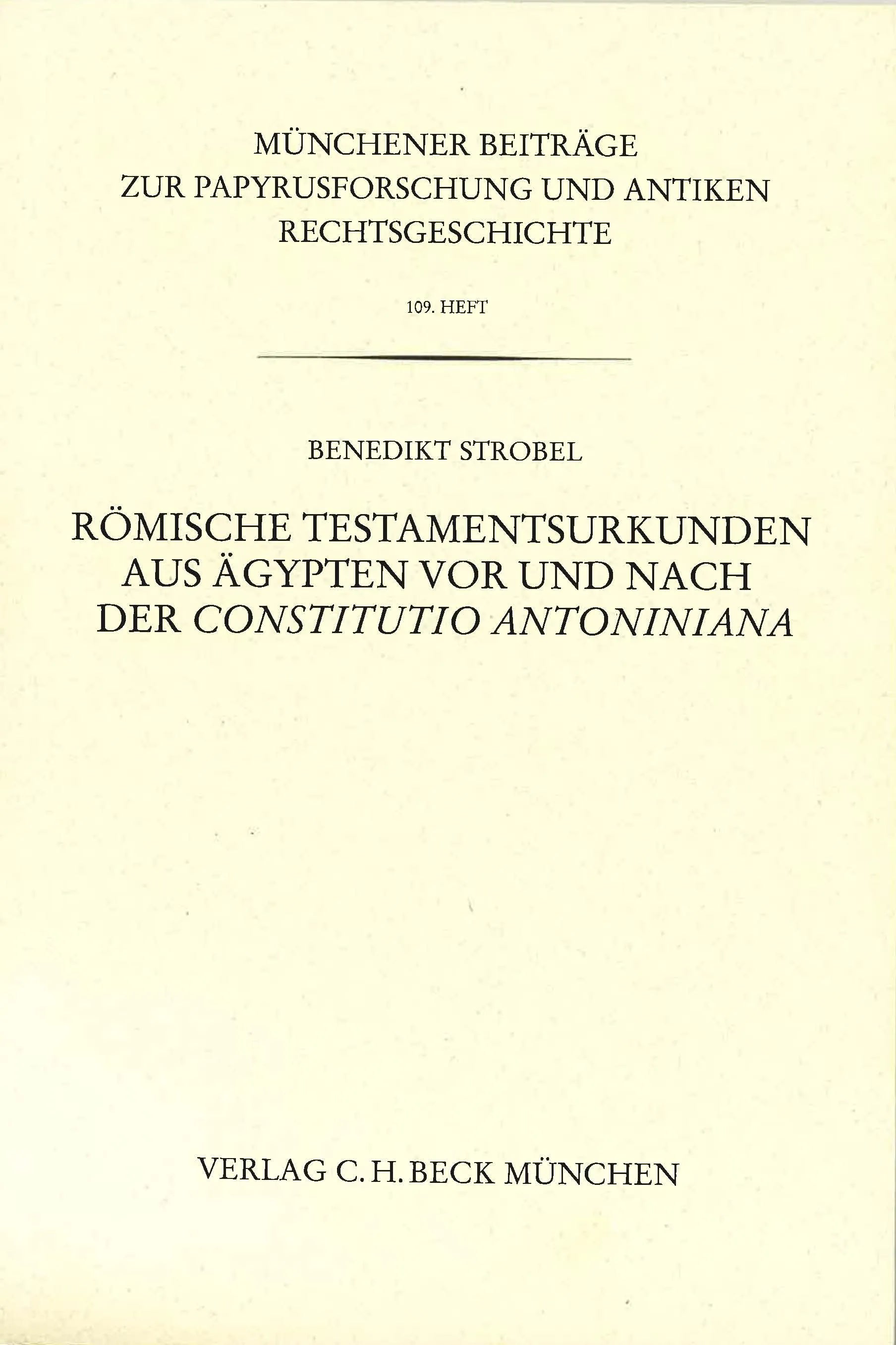 MÜNCHENER BEITRÄGE
ZUR PAPYRUSFORSCHUNG UND ANTIKEN RECHTSGESCHICHTE

109. HEFT

BENEDIKT STROBEL

RÖMISCHE TESTAMENTSURKUNDEN AUS ÄGYPTEN VOR UND NACH DER CONSTITUTIO ANTONINIANA

VERLAG C. H. BECK MÜNCHEN